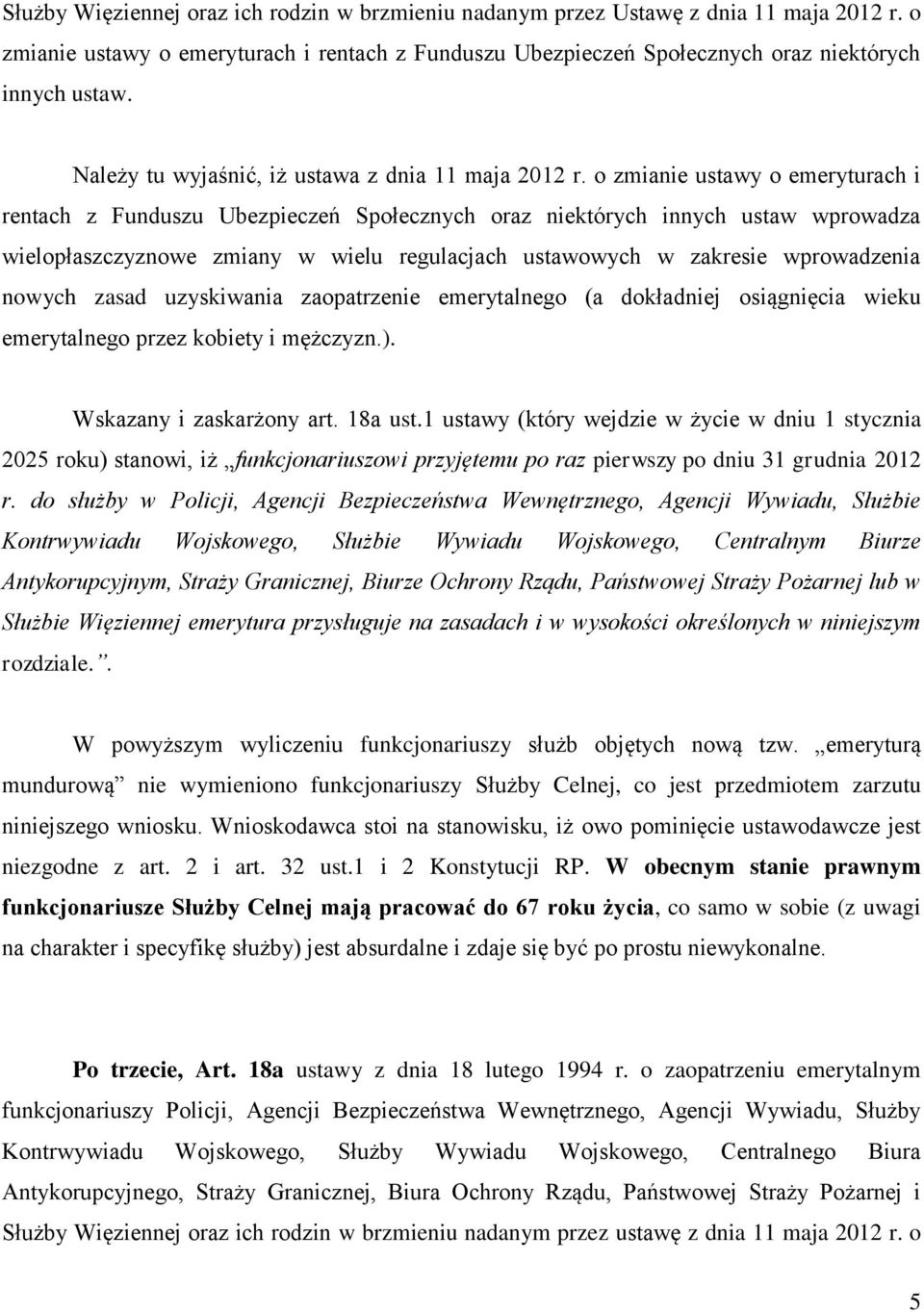 Służby Więziennej oraz ich rodzin w brzmieniu nadanym przez Ustawę z dnia 11 maja 2012 r. o zmianie ustawy o emeryturach i rentach z Funduszu Ubezpieczeń Społecznych oraz niektórych innych ustaw.

Należy tu wyjaśnić, iż ustawa z dnia 11 maja 2012 r. o zmianie ustawy o emeryturach i rentach z Funduszu Ubezpieczeń Społecznych oraz niektórych innych ustaw wprowadza wielopłaszczyznowe zmiany w wielu regulacjach ustawowych w zakresie wprowadzenia nowych zasad uzyskiwania zaopatrzenie emerytalnego (a dokładniej osiągnięcia wieku emerytalnego przez kobiety i mężczyzn.).

Wskazany i zaskarżony art. 18a ust.1 ustawy (który wejdzie w życie w dniu 1 stycznia 2025 roku) stanowi, iż „funkcjonariuszowi przyjętemu po raz pierwszy po dniu 31 grudnia 2012 r. do służby w Policji, Agencji Bezpieczeństwa Wewnętrznego, Agencji Wywiadu, Służbie Kontrwywiadu Wojskowego, Służbie Wywiadu Wojskowego, Centralnym Biurze Antykorupcyjnym, Straży Granicznej, Biurze Ochrony Rządu, Państwowej Straży Pożarnej lub w Służbie Więziennej emerytura przysługuje na zasadach i w wysokości określonych w niniejszym rozdziale.”.

W powyższym wyliczeniu funkcjonariuszy służb objętych nową tzw. „emeryturą mundurową” nie wymieniono funkcjonariuszy Służby Celnej, co jest przedmiotem zarzutu niniejszego wniosku. Wnioskodawca stoi na stanowisku, iż owo pominięcie ustawodawcze jest niezgodne z art. 2 i art. 32 ust.1 i 2 Konstytucji RP. W obecnym stanie prawnym funkcjonariusze Służby Celnej mają pracować do 67 roku życia, co samo w sobie (z uwagi na charakter i specyfikę służby) jest absurdalne i zdaje się być po prostu niewykonalne.

Po trzecie, Art. 18a ustawy z dnia 18 lutego 1994 r. o zaopatrzeniu emerytalnym funkcjonariuszy Policji, Agencji Bezpieczeństwa Wewnętrznego, Agencji Wywiadu, Służby Kontrwywiadu Wojskowego, Służby Wywiadu Wojskowego, Centralnego Biura Antykorupcyjnego, Straży Granicznej, Biura Ochrony Rządu, Państwowej Straży Pożarnej i Służby Więziennej oraz ich rodzin w brzmieniu nadanym przez ustawę z dnia 11 maja 2012 r. o

5